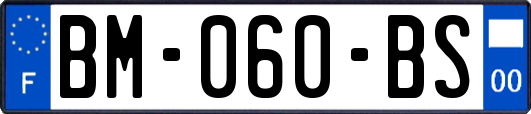 F

BM-060-BS

00